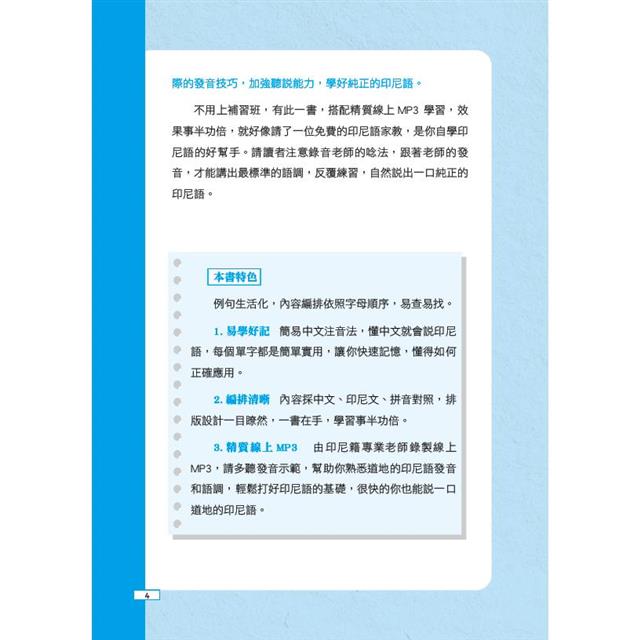 際的發音技巧，加強聽說能力，學好純正的印尼語。

不用上補習班，有此一書，搭配精質線上 MP3 學習，效果事半功倍，就好像請了一位免費的印尼語家教，是你自學印尼語的好幫手。請讀者注意錄音老師的唸法，跟著老師的發音，才能講出最標準的語調，反覆練習，自然說出一口純正的印尼語。

本書特色

例句生活化，內容編排依照字母順序，易查易找。

1. 易學好記　簡易中文注音法，懂中文就會說印尼語，每個單字都是簡單實用，讓你快速記憶，懂得如何正確應用。

2. 編排清晰　內容採中文、印尼文、拼音對照，排版設計一目瞭然，一書在手，學習事半功倍。

3. 精質線上 MP3　由印尼籍專業老師錄製線上 MP3，請多聽發音示範，幫助你熟悉道地的印尼語發音和語調，輕鬆打好印尼語的基礎，很快的你也能說一口道地的印尼語。

4